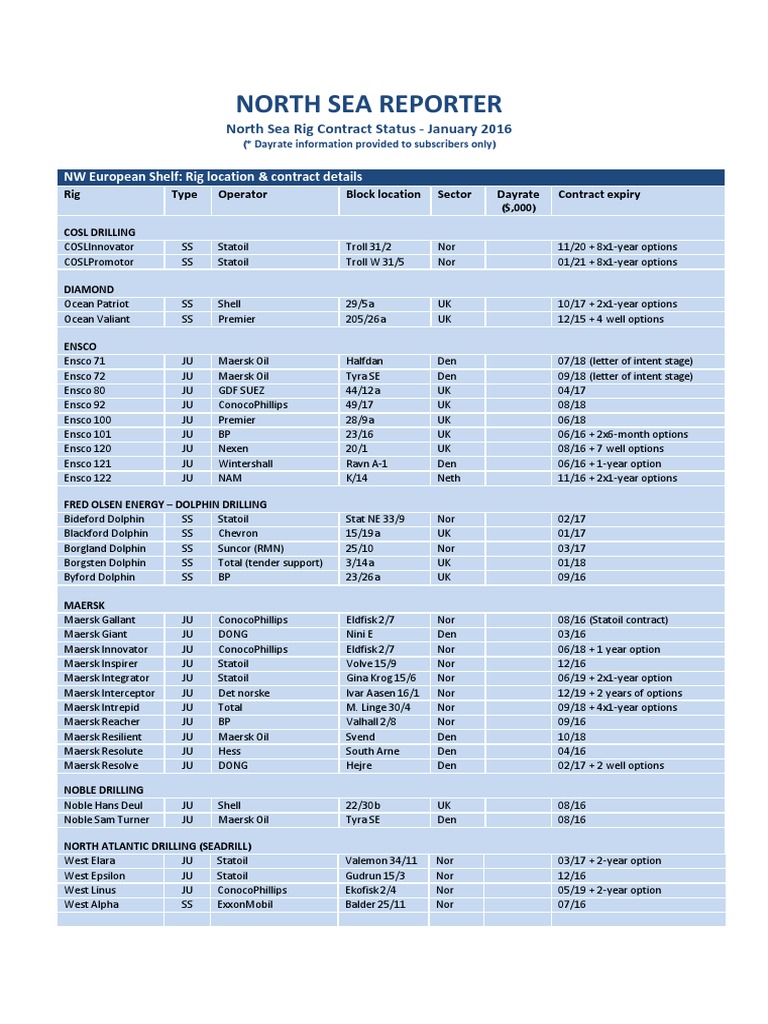 NORTH SEA REPORTER

North Sea Rig Contract Status - January 2016

(* Dayrate information provided to subscribers only)

NW European Shelf: Rig location & contract details

| Rig | Type | Operator | Block location | Sector | Dayrate ($,000) | Contract expiry |
|---|---|---|---|---|---|---|
| COSL DRILLING | | | | | | |
| COSLInnovator | SS | Statoil | Troll 31/2 | Nor | | 11/20 + 8x1-year options |
| COSLPromotor | SS | Statoil | Troll W 31/5 | Nor | | 01/21 + 8x1-year options |
| DIAMOND | | | | | | |
| Ocean Patriot | SS | Shell | 29/5a | UK | | 10/17 + 2x1-year options |
| Ocean Valiant | SS | Premier | 205/26a | UK | | 12/15 + 4 well options |
| ENSCO | | | | | | |
| Ensco 71 | JU | Maersk Oil | Halfdan | Den | | 07/18 (letter of intent stage) |
| Ensco 72 | JU | Maersk Oil | Tyra SE | Den | | 09/18 (letter of intent stage) |
| Ensco 80 | JU | GDF SUEZ | 44/12a | UK | | 04/17 |
| Ensco 92 | JU | ConocoPhillips | 49/17 | UK | | 08/18 |
| Ensco 100 | JU | Premier | 28/9a | UK | | 06/18 |
| Ensco 101 | JU | BP | 23/16 | UK | | 06/16 + 2x6-month options |
| Ensco 120 | JU | Nexen | 20/1 | UK | | 08/16 + 7 well options |
| Ensco 121 | JU | Wintershall | Ravn A-1 | Den | | 06/16 + 1-year option |
| Ensco 122 | JU | NAM | K/14 | Neth | | 11/16 + 2x1-year options |
| FRED OLSEN ENERGY – DOLPHIN DRILLING | | | | | | |
| Bideford Dolphin | SS | Statoil | Stat NE 33/9 | Nor | | 02/17 |
| Blackford Dolphin | SS | Chevron | 15/19a | UK | | 01/17 |
| Borgland Dolphin | SS | Suncor (RMN) | 25/10 | Nor | | 03/17 |
| Borgsten Dolphin | SS | Total (tender support) | 3/14a | UK | | 01/18 |
| Byford Dolphin | SS | BP | 23/26a | UK | | 09/16 |
| MAERSK | | | | | | |
| Maersk Gallant | JU | ConocoPhillips | Eldfisk 2/7 | Nor | | 08/16 (Statoil contract) |
| Maersk Giant | JU | DONG | Nini E | Den | | 03/16 |
| Maersk Innovator | JU | ConocoPhillips | Eldfisk 2/7 | Nor | | 06/18 + 1 year option |
| Maersk Inspirer | JU | Statoil | Volve 15/9 | Nor | | 12/16 |
| Maersk Integrator | JU | Statoil | Gina Krog 15/6 | Nor | | 06/19 + 2x1-year option |
| Maersk Interceptor | JU | Det norske | Ivar Aasen 16/1 | Nor | | 12/19 + 2 years of options |
| Maersk Intrepid | JU | Total | M. Linge 30/4 | Nor | | 09/18 + 4x1-year options |
| Maersk Reacher | JU | BP | Valhall 2/8 | Nor | | 09/16 |
| Maersk Resilient | JU | Maersk Oil | Svend | Den | | 10/18 |
| Maersk Resolute | JU | Hess | South Arne | Den | | 04/16 |
| Maersk Resolve | JU | DONG | Hejre | Den | | 02/17 + 2 well options |
| NOBLE DRILLING | | | | | | |
| Noble Hans Deul | JU | Shell | 22/30b | UK | | 08/16 |
| Noble Sam Turner | JU | Maersk Oil | Tyra SE | Den | | 08/16 |
| NORTH ATLANTIC DRILLING (SEADRILL) | | | | | | |
| West Elara | JU | Statoil | Valemon 34/11 | Nor | | 03/17 + 2-year option |
| West Epsilon | JU | Statoil | Gudrun 15/3 | Nor | | 12/16 |
| West Linus | JU | ConocoPhillips | Ekofisk 2/4 | Nor | | 05/19 + 2-year option |
| West Alpha | SS | ExxonMobil | Balder 25/11 | Nor | | 07/16 |